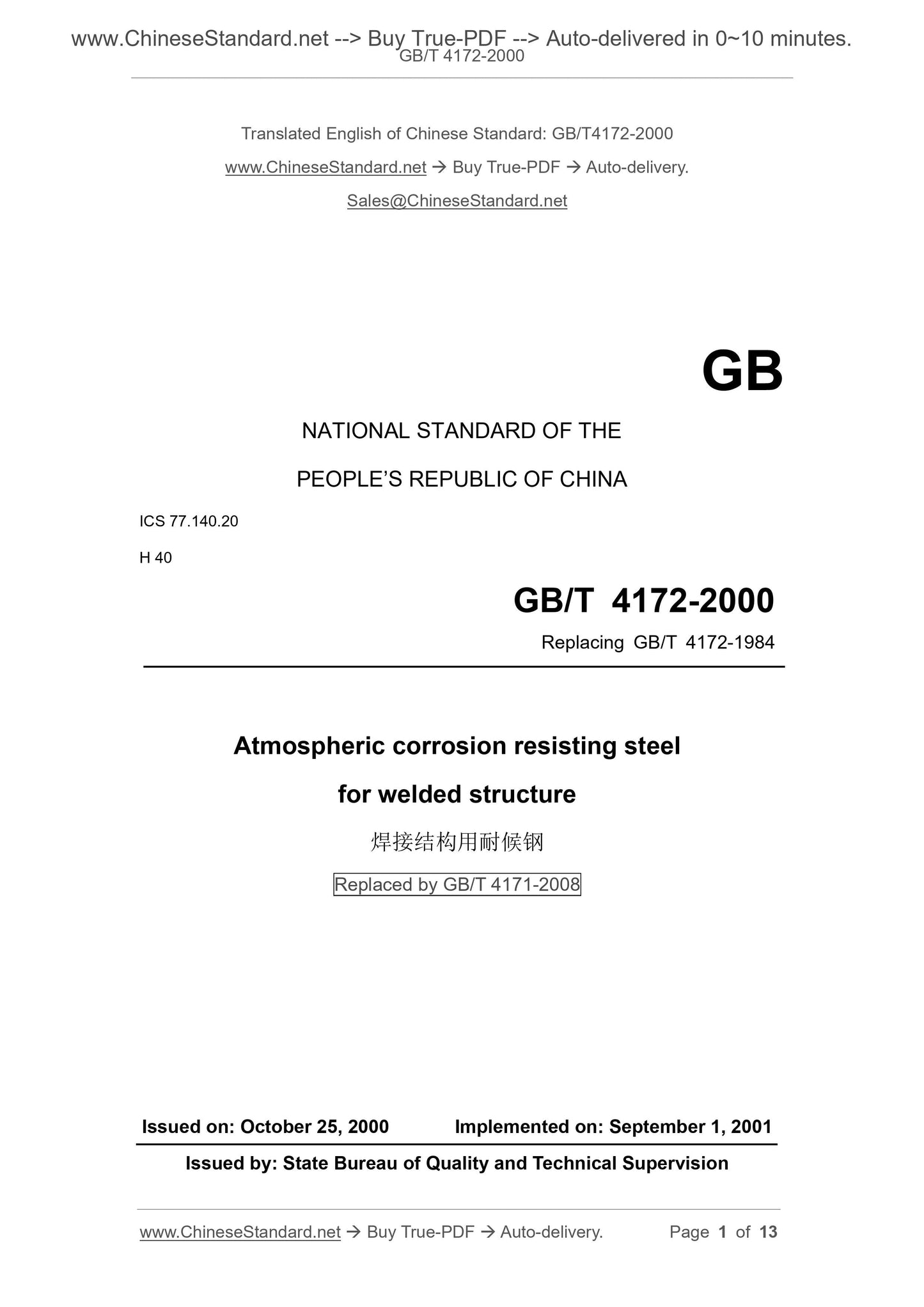 www.ChineseStandard.net --> Buy True-PDF --> Auto-delivered in 0~10 minutes.
GB/T 4172-2000

Translated English of Chinese Standard: GB/T4172-2000

www.ChineseStandard.net → Buy True-PDF → Auto-delivery.

Sales@ChineseStandard.net

GB

NATIONAL STANDARD OF THE

PEOPLE'S REPUBLIC OF CHINA

ICS 77.140.20

H 40

GB/T 4172-2000

Replacing GB/T 4172-1984

Atmospheric corrosion resisting steel

for welded structure

焊接结构用耐候钢

Replaced by GB/T 4171-2008

Issued on: October 25, 2000 Implemented on: September 1, 2001

Issued by: State Bureau of Quality and Technical Supervision

www.ChineseStandard.net → Buy True-PDF → Auto-delivery. Page 1 of 13